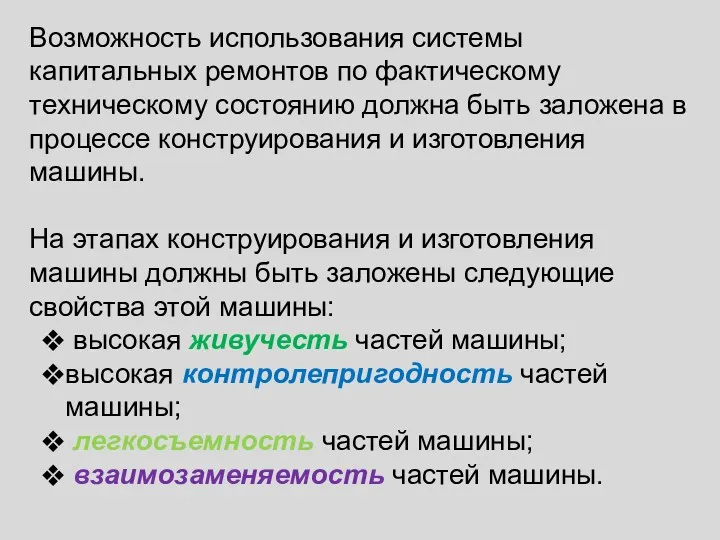 Возможность использования системы капитальных ремонтов по фактическому техническому состоянию должна быть заложена в процессе конструирования и изготовления машины.

На этапах конструирования и изготовления машины должны быть заложены следующие свойства этой машины:
❖ высокая живучесть частей машины;
❖высокая контролепригодность частей машины;
❖ легкосъемность частей машины;
❖ взаимозаменяемость частей машины.